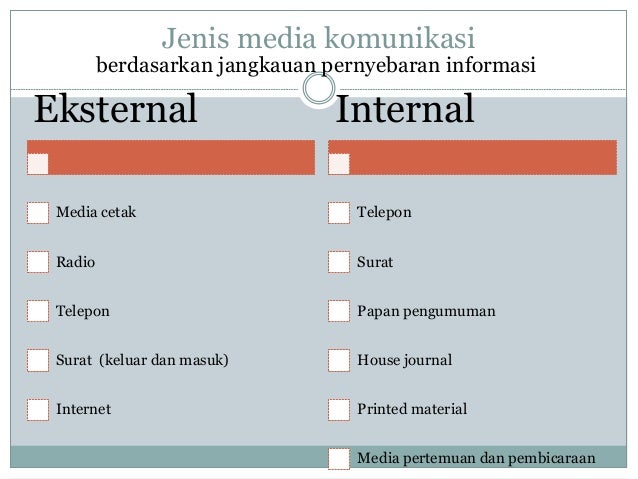 Jenis media komunikasi
berdasarkan jangkauan pernyebaran informasi

Eksternal

Media cetak

Radio

Telepon

Surat (keluar dan masuk)

Internet

Internal

Telepon

Surat

Papan pengumuman

House journal

Printed material

Media pertemuan dan pembicaraan